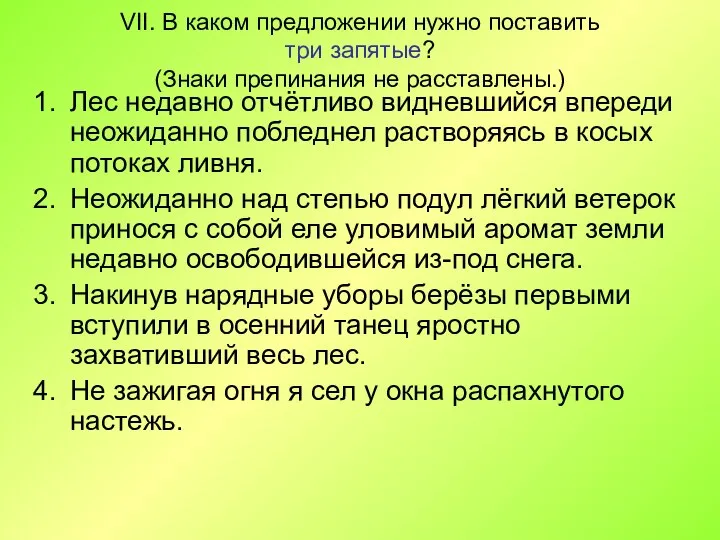 VII. В каком предложении нужно поставить три запятые?
(Знаки препинания не расставлены.)

1. Лес недавно отчётливо видневшийся впереди неожиданно побледнел растворяясь в косых потоках ливня.
2. Неожиданно над степью подул лёгкий ветерок принося с собой еле уловимый аромат земли недавно освободившейся из-под снега.
3. Накинув нарядные уборы берёзы первыми вступили в осенний танец яростно захвативший весь лес.
4. Не зажигая огня я сел у окна распахнутого настежь.